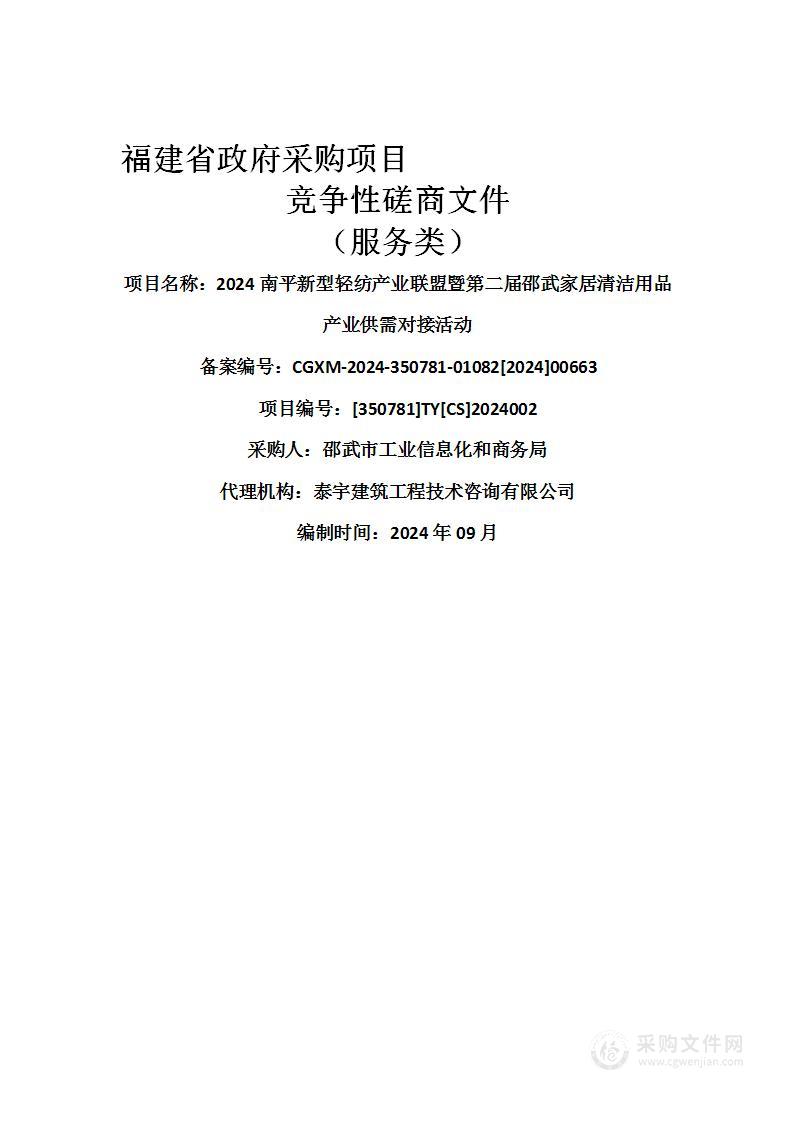 福建省政府采购项目

竞争性磋商文件

（服务类）

项目名称：2024 南平新型轻纺产业联盟暨第二届邵武家居清洁用品产业供需对接活动

备案编号：CGXM-2024-350781-01082[2024]00663

项目编号：[350781]TY[CS]2024002

采购人：邵武市工业信息化和商务局

代理机构：泰宇建筑工程技术咨询有限公司

编制时间：2024 年 09 月

采购文件网
www.cgwenjian.com